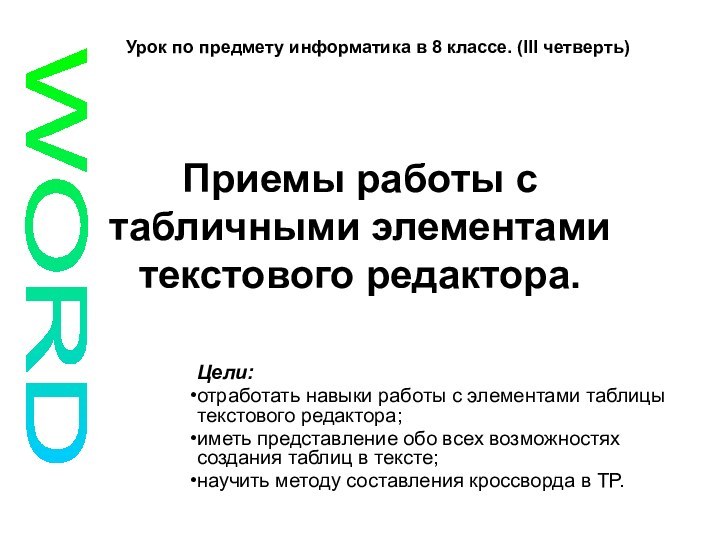 WORD

Урок по предмету информатика в 8 классе. (III четверть)

Приемы работы с табличными элементами текстового редактора.

Цели:
•отработать навыки работы с элементами таблицы текстового редактора;
•иметь представление обо всех возможностях создания таблиц в тексте;
•научить методу составления кроссворда в ТР.